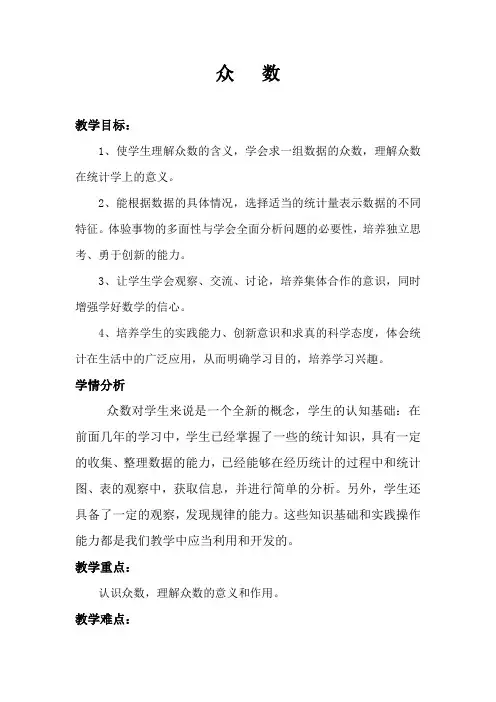 众 数

教学目标：

1、使学生理解众数的含义，学会求一组数据的众数，理解众数在统计学上的意义。

2、能根据数据的具体情况，选择适当的统计量表示数据的不同特征。体验事物的多面性与学会全面分析问题的必要性，培养独立思考、勇于创新的能力。

3、让学生学会观察、交流、讨论，培养集体合作的意识，同时增强学好数学的信心。

4、培养学生的实践能力、创新意识和求真的科学态度，体会统计在生活中的广泛应用，从而明确学习目的，培养学习兴趣。

学情分析

众数对学生来说是一个全新的概念，学生的认知基础：在前面几年的学习中，学生已经掌握了一些的统计知识，具有一定的收集、整理数据的能力，已经能够在经历统计的过程中和统计图、表的观察中，获取信息，并进行简单的分析。另外，学生还具备了一定的观察，发现规律的能力。这些知识基础和实践操作能力都是我们教学中应当利用和开发的。

教学重点：

认识众数，理解众数的意义和作用。

教学难点：